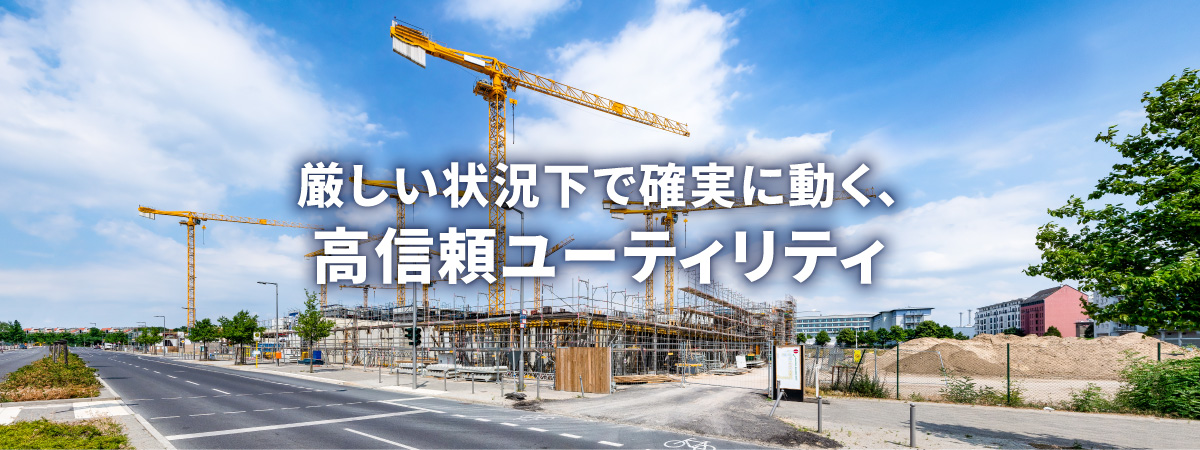 厳しい状況下で確実に動く、
高信頼ユーティリティ